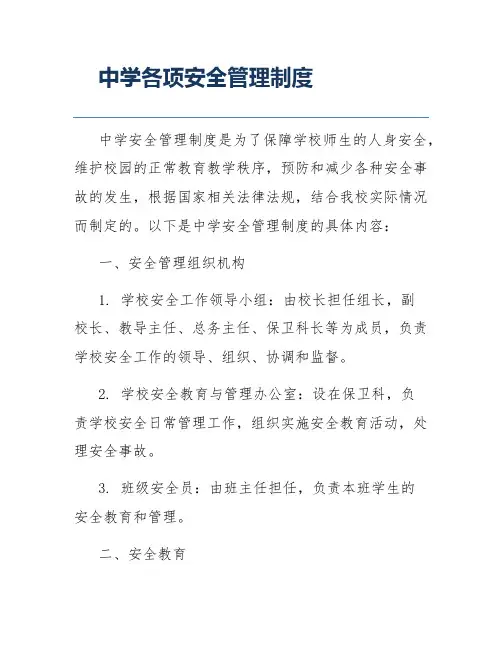 中学各项安全管理制度

中学安全管理制度是为了保障学校师生的人身安全，维护校园的正常教育教学秩序，预防和减少各种安全事故的发生，根据国家相关法律法规，结合我校实际情况而制定的。以下是中学安全管理制度的具体内容：

一、安全管理组织机构

1. 学校安全工作领导小组：由校长担任组长，副校长、教导主任、总务主任、保卫科长等为成员，负责学校安全工作的领导、组织、协调和监督。

2. 学校安全教育与管理办公室：设在保卫科，负责学校安全日常管理工作，组织实施安全教育活动，处理安全事故。

3. 班级安全员：由班主任担任，负责本班学生的安全教育和管理。

二、安全教育